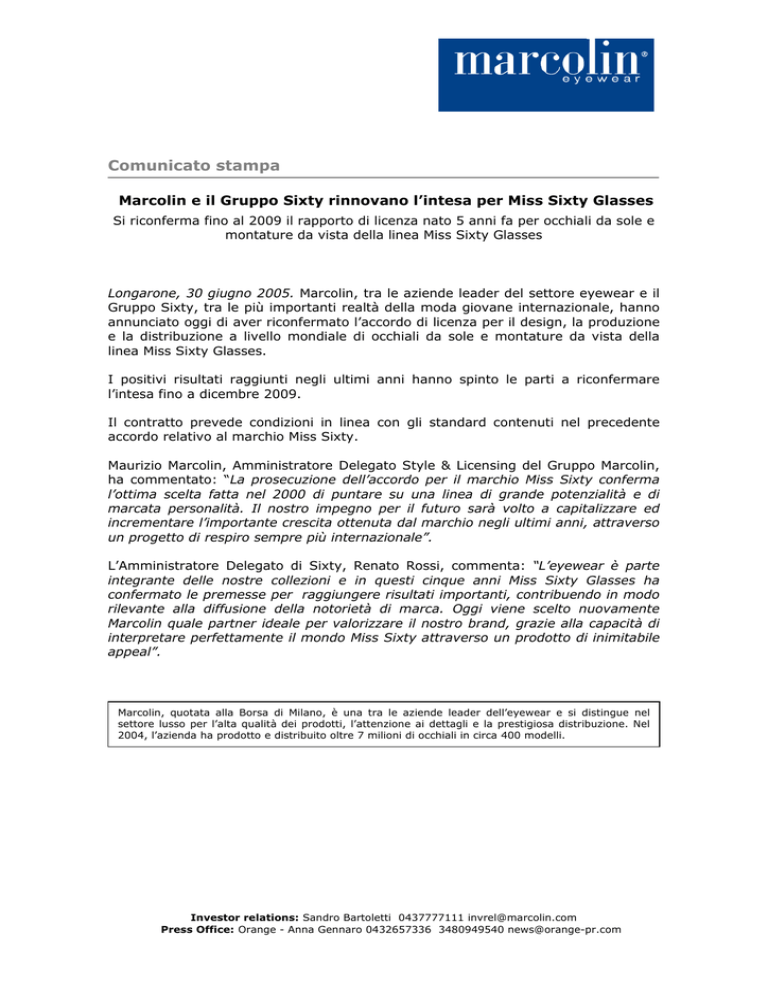 marcolin®
eyewear

Comunicato stampa

Marcolin e il Gruppo Sixty rinnovano l'intesa per Miss Sixty Glasses

Si riconferma fino al 2009 il rapporto di licenza nato 5 anni fa per occhiali da sole e montature da vista della linea Miss Sixty Glasses

Longarone, 30 giugno 2005. Marcolin, tra le aziende leader del settore eyewear e il Gruppo Sixty, tra le più importanti realtà della moda giovane internazionale, hanno annunciato oggi di aver riconfermato l'accordo di licenza per il design, la produzione e la distribuzione a livello mondiale di occhiali da sole e montature da vista della linea Miss Sixty Glasses.

I positivi risultati raggiunti negli ultimi anni hanno spinto le parti a riconfermare l'intesa fino a dicembre 2009.

Il contratto prevede condizioni in linea con gli standard contenuti nel precedente accordo relativo al marchio Miss Sixty.

Maurizio Marcolin, Amministratore Delegato Style & Licensing del Gruppo Marcolin, ha commentato: "La prosecuzione dell'accordo per il marchio Miss Sixty conferma l'ottima scelta fatta nel 2000 di puntare su una linea di grande potenzialità e di marcata personalità. Il nostro impegno per il futuro sarà volto a capitalizzare ed incrementare l'importante crescita ottenuta dal marchio negli ultimi anni, attraverso un progetto di respiro sempre più internazionale".

L'Amministratore Delegato di Sixty, Renato Rossi, commenta: "L'eyewear è parte integrante delle nostre collezioni e in questi cinque anni Miss Sixty Glasses ha confermato le premesse per raggiungere risultati importanti, contribuendo in modo rilevante alla diffusione della notorietà di marca. Oggi viene scelto nuovamente Marcolin quale partner ideale per valorizzare il nostro brand, grazie alla capacità di interpretare perfettamente il mondo Miss Sixty attraverso un prodotto di inimitabile appeal".

Marcolin, quotata alla Borsa di Milano, è una tra le aziende leader dell'eyewear e si distingue nel settore lusso per l'alta qualità dei prodotti, l'attenzione ai dettagli e la prestigiosa distribuzione. Nel 2004, l'azienda ha prodotto e distribuito oltre 7 milioni di occhiali in circa 400 modelli.

Investor relations: Sandro Bartoletti 0437777111 invrel@marcolin.com
Press Office: Orange - Anna Gennaro 0432657336 3480949540 news@orange-pr.com